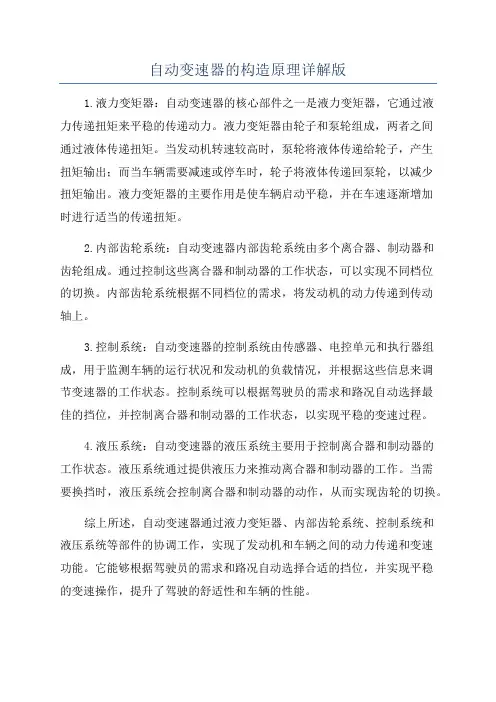 自动变速器的构造原理详解版

1.液力变矩器：自动变速器的核心部件之一是液力变矩器，它通过液力传递扭矩来平稳的传递动力。液力变矩器由轮子和泵轮组成，两者之间通过液体传递扭矩。当发动机转速较高时，泵轮将液体传递给轮子，产生扭矩输出；而当车辆需要减速或停车时，轮子将液体传递回泵轮，以减少扭矩输出。液力变矩器的主要作用是使车辆启动平稳，并在车速逐渐增加时进行适当的传递扭矩。

2.内部齿轮系统：自动变速器内部齿轮系统由多个离合器、制动器和齿轮组成。通过控制这些离合器和制动器的工作状态，可以实现不同档位的切换。内部齿轮系统根据不同档位的需求，将发动机的动力传递到传动轴上。

3.控制系统：自动变速器的控制系统由传感器、电控单元和执行器组成，用于监测车辆的运行状况和发动机的负载情况，并根据这些信息来调节变速器的工作状态。控制系统可以根据驾驶员的需求和路况自动选择最佳的挡位，并控制离合器和制动器的工作状态，以实现平稳的变速过程。

4.液压系统：自动变速器的液压系统主要用于控制离合器和制动器的工作状态。液压系统通过提供液压力来推动离合器和制动器的工作。当需要换挡时，液压系统会控制离合器和制动器的动作，从而实现齿轮的切换。

综上所述，自动变速器通过液力变矩器、内部齿轮系统、控制系统和液压系统等部件的协调工作，实现了发动机和车辆之间的动力传递和变速功能。它能够根据驾驶员的需求和路况自动选择合适的挡位，并实现平稳的变速操作，提升了驾驶的舒适性和车辆的性能。